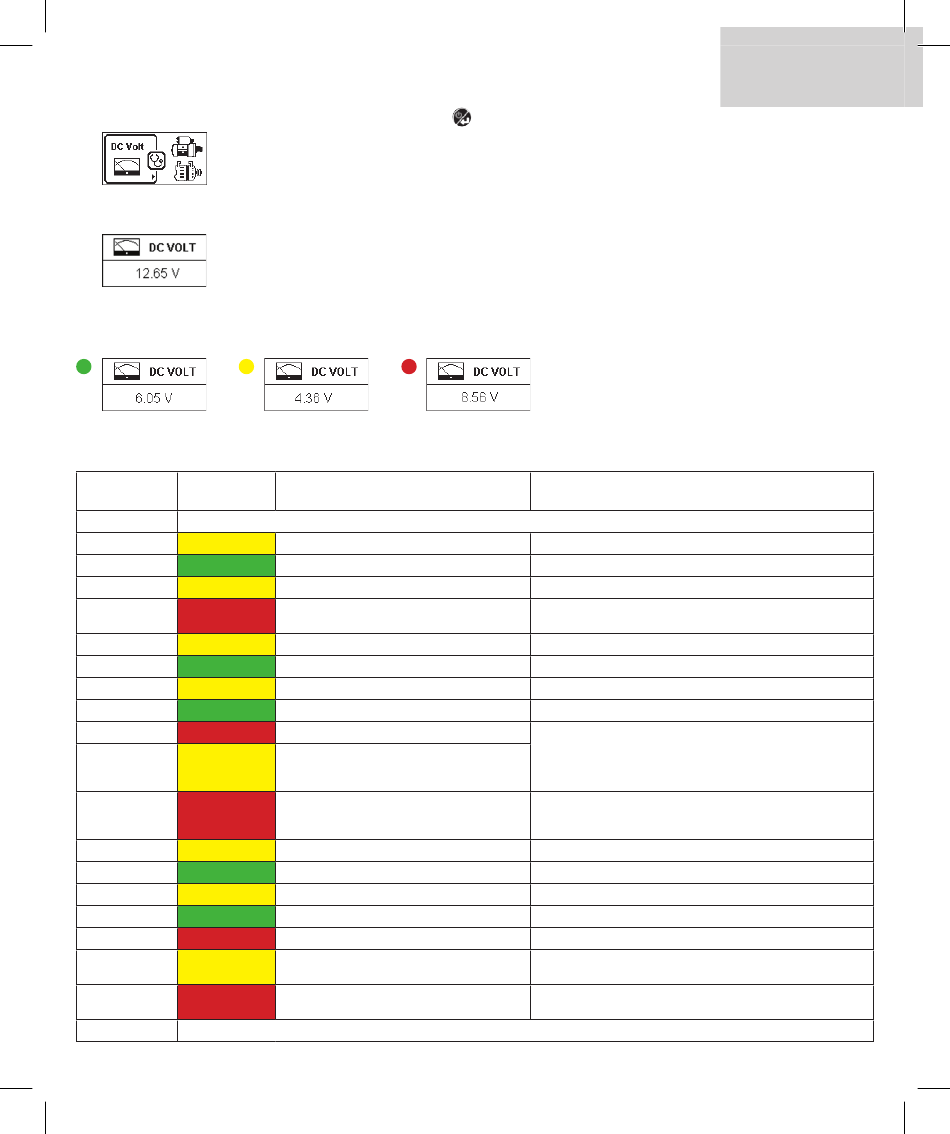 DC Volt

DC VOLT
12.65 V

DC VOLT
6.05 V

DC VOLT
4.36 V

DC VOLT
8.56 V